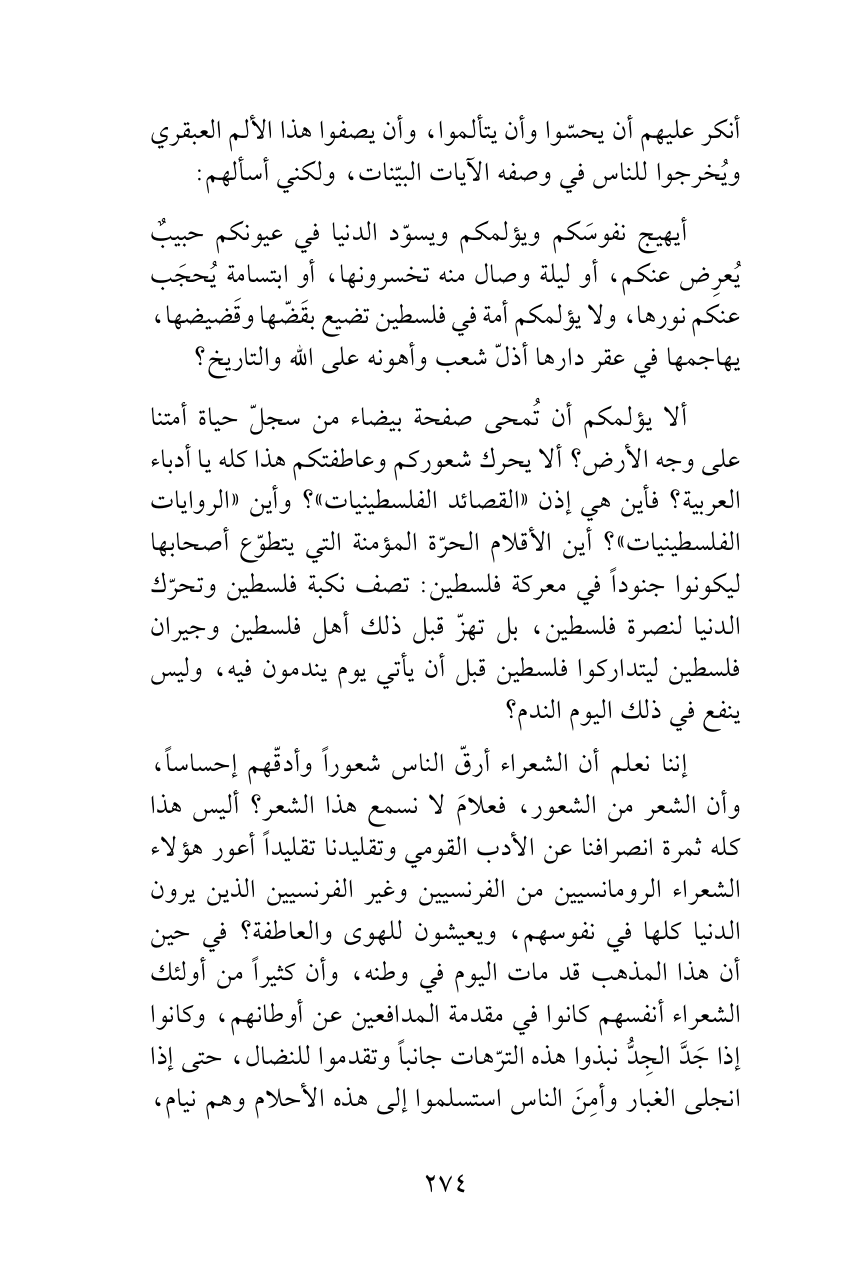 أنكر عليهم أن يحسّوا وأن يتألموا، وأن يصفوا هذا الألم العبقري ويُخرجوا للناس في وصفه الآيات البيّنات، ولكني أسألهم:

أيهيج نفوسَكم ويؤلمكم ويسوّد الدنيا في عيونكم حبيبٌ يُعرِض عنكم، أو ليلة وصال منه تخسرونها، أو ابتسامة يُحجَب عنكم نورها، ولا يؤلمكم أمة في فلسطين تضيع بقَضّها وقَضيضها، يهاجمها في عقر دارها أذلّ شعب وأهونه على الله والتاريخ؟

ألا يؤلمكم أن تُمحى صفحة بيضاء من سجلّ حياة أمتنا على وجه الأرض؟ ألا يحرك شعوركم وعاطفتكم هذا كله يا أدباء العربية؟ فأين هي إذن «القصائد الفلسطينيات»؟ وأين «الروايات الفلسطينيات»؟ أين الأقلام الحرّة المؤمنة التي يتطوّع أصحابها ليكونوا جنوداً في معركة فلسطين: تصف نكبة فلسطين وتحرّك الدنيا لنصرة فلسطين، بل تهزّ قبل ذلك أهل فلسطين وجيران فلسطين ليتداركوا فلسطين قبل أن يأتي يوم يندمون فيه، وليس ينفع في ذلك اليوم الندم؟

إننا نعلم أن الشعراء أرقّ الناس شعوراً وأدقّهم إحساساً، وأن الشعر من الشعور، فعلامَ لا نسمع هذا الشعر؟ أليس هذا كله ثمرة انصرافنا عن الأدب القومي وتقليدنا تقليداً أعور هؤلاء الشعراء الرومانسيين من الفرنسيين وغير الفرنسيين الذين يرون الدنيا كلها في نفوسهم، ويعيشون للهوى والعاطفة؟ في حين أن هذا المذهب قد مات اليوم في وطنه، وأن كثيراً من أولئك الشعراء أنفسهم كانوا في مقدمة المدافعين عن أوطانهم، وكانوا إذا جَدَّ الجِدُّ نبذوا هذه الترّهات جانباً وتقدموا للنضال، حتى إذا انجلى الغبار وأمِنَ الناس استسلموا إلى هذه الأحلام وهم نيام،

٢٧٤